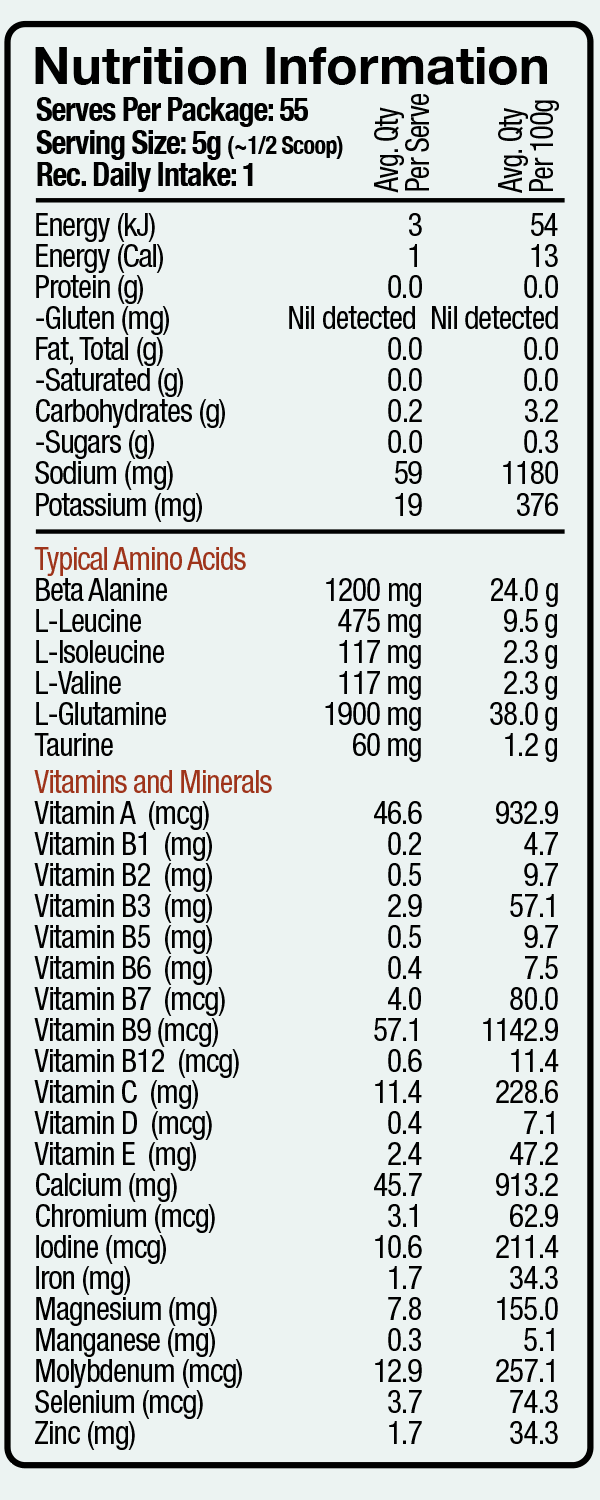 Nutrition Information

Serves Per Package: 55
Serving Size: 5g (~1/2 Scoop)
Rec. Daily Intake: 1

| | Avg. Qty Per Serve | Avg. Qty Per 100g |
|---|---|---|
| Energy (kJ) | 3 | 54 |
| Energy (Cal) | 1 | 13 |
| Protein (g) | 0.0 | 0.0 |
| -Gluten (mg) | Nil detected | Nil detected |
| Fat, Total (g) | 0.0 | 0.0 |
| -Saturated (g) | 0.0 | 0.0 |
| Carbohydrates (g) | 0.2 | 3.2 |
| -Sugars (g) | 0.0 | 0.3 |
| Sodium (mg) | 59 | 1180 |
| Potassium (mg) | 19 | 376 |
| Typical Amino Acids | | |
| Beta Alanine | 1200 mg | 24.0 g |
| L-Leucine | 475 mg | 9.5 g |
| L-Isoleucine | 117 mg | 2.3 g |
| L-Valine | 117 mg | 2.3 g |
| L-Glutamine | 1900 mg | 38.0 g |
| Taurine | 60 mg | 1.2 g |
| Vitamins and Minerals | | |
| Vitamin A (mcg) | 46.6 | 932.9 |
| Vitamin B1 (mg) | 0.2 | 4.7 |
| Vitamin B2 (mg) | 0.5 | 9.7 |
| Vitamin B3 (mg) | 2.9 | 57.1 |
| Vitamin B5 (mg) | 0.5 | 9.7 |
| Vitamin B6 (mg) | 0.4 | 7.5 |
| Vitamin B7 (mcg) | 4.0 | 80.0 |
| Vitamin B9 (mcg) | 57.1 | 1142.9 |
| Vitamin B12 (mcg) | 0.6 | 11.4 |
| Vitamin C (mg) | 11.4 | 228.6 |
| Vitamin D (mcg) | 0.4 | 7.1 |
| Vitamin E (mg) | 2.4 | 47.2 |
| Calcium (mg) | 45.7 | 913.2 |
| Chromium (mcg) | 3.1 | 62.9 |
| Iodine (mcg) | 10.6 | 211.4 |
| Iron (mg) | 1.7 | 34.3 |
| Magnesium (mg) | 7.8 | 155.0 |
| Manganese (mg) | 0.3 | 5.1 |
| Molybdenum (mcg) | 12.9 | 257.1 |
| Selenium (mcg) | 3.7 | 74.3 |
| Zinc (mg) | 1.7 | 34.3 |